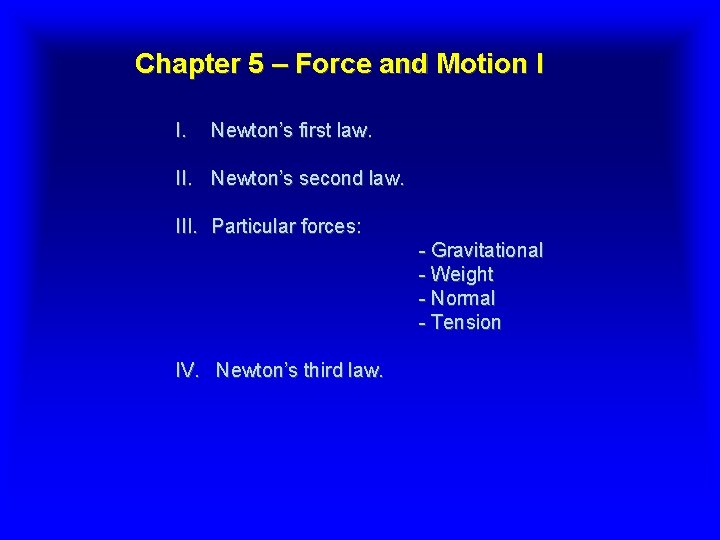 Chapter 5 – Force and Motion I

I. Newton's first law.

II. Newton's second law.

III. Particular forces:

- Gravitational
- Weight
- Normal
- Tension

IV. Newton's third law.